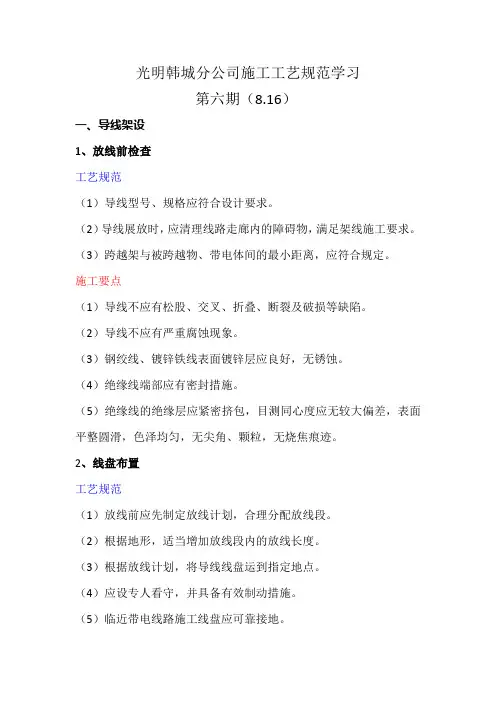 光明韩城分公司施工工艺规范学习

第六期（8.16）

一、导线架设

1、放线前检查

工艺规范

（1）导线型号、规格应符合设计要求。

（2）导线展放时，应清理线路走廊内的障碍物，满足架线施工要求。

（3）跨越架与被跨越物、带电体间的最小距离，应符合规定。

施工要点

（1）导线不应有松股、交叉、折叠、断裂及破损等缺陷。

（2）导线不应有严重腐蚀现象。

（3）钢绞线、镀锌铁线表面镀锌层应良好，无锈蚀。

（4）绝缘线端部应有密封措施。

（5）绝缘线的绝缘层应紧密挤包，目测同心度应无较大偏差，表面平整圆滑，色泽均匀，无尖角、颗粒，无烧焦痕迹。

2、线盘布置

工艺规范

（1）放线前应先制定放线计划，合理分配放线段。

（2）根据地形，适当增加放线段内的放线长度。

（3）根据放线计划，将导线线盘运到指定地点。

（4）应设专人看守，并具备有效制动措施。

（5）临近带电线路施工线盘应可靠接地。